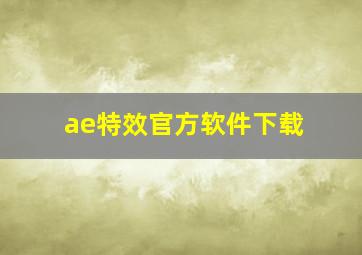 ae特效官方软件下载